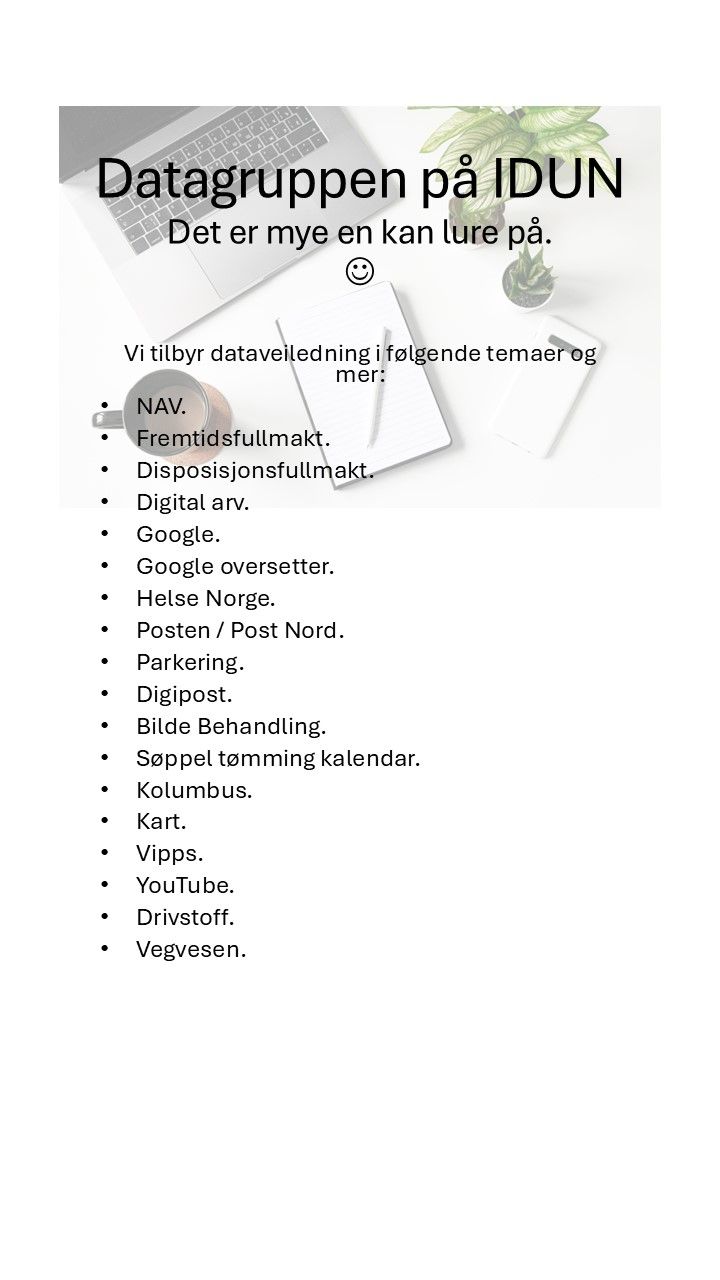 Datagruppen på IDUN

Det er mye en kan lure på.
☺

Vi tilbyr dataveiledning i følgende temaer og mer:

• NAV.
• Fremtidsfullmakt.
• Disposisjonsfullmakt.
• Digital arv.
• Google.
• Google oversetter.
• Helse Norge.
• Posten / Post Nord.
• Parkering.
• Digipost.
• Bilde Behandling.
• Søppel tømming kalendar.
• Kolumbus.
• Kart.
• Vipps.
• YouTube.
• Drivstoff.
• Vegvesen.